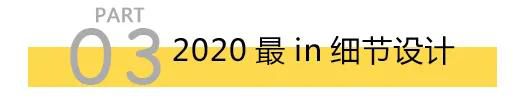 PART
03 2020 最 in 细节设计